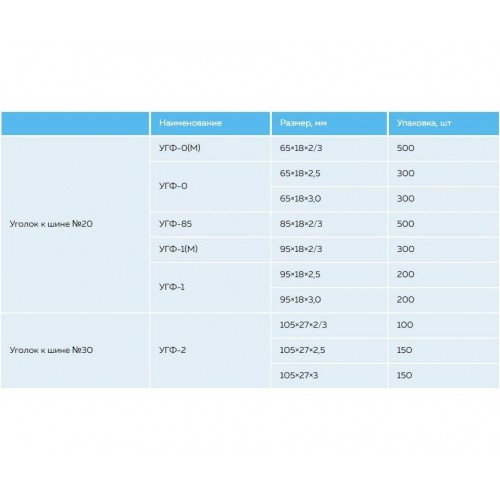 | | Наименование | Размер, мм | Упаковка, шт |
|---|---|---|---|
| Уголок к шине №20 | УГФ-0(М) | 65×18×2/3 | 500 |
| | УГФ-0 | 65×18×2,5 | 300 |
| | | 65×18×3,0 | 300 |
| | УГФ-85 | 85×18×2/3 | 500 |
| | УГФ-1(М) | 95×18×2/3 | 300 |
| | УГФ-1 | 95×18×2,5 | 200 |
| | | 95×18×3,0 | 200 |
| Уголок к шине №30 | УГФ-2 | 105×27×2/3 | 100 |
| | | 105×27×2,5 | 150 |
| | | 105×27×3 | 150 |